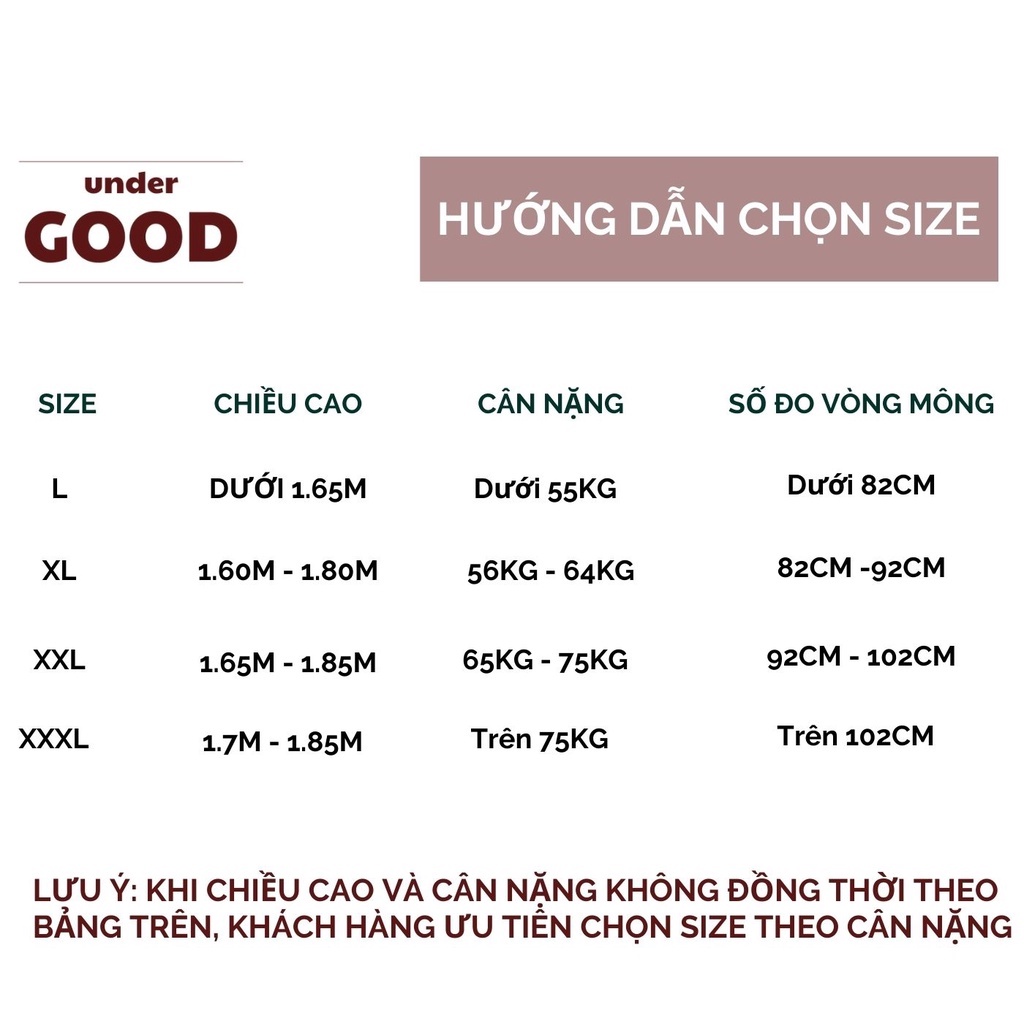 under
GOOD

HƯỚNG DẪN CHỌN SIZE

| SIZE | CHIỀU CAO | CÂN NẶNG | SỐ ĐO VÒNG MÔNG |
|---|---|---|---|
| L | DƯỚI 1.65M | Dưới 55KG | Dưới 82CM |
| XL | 1.60M - 1.80M | 56KG - 64KG | 82CM -92CM |
| XXL | 1.65M - 1.85M | 65KG - 75KG | 92CM - 102CM |
| XXXL | 1.7M - 1.85M | Trên 75KG | Trên 102CM |

LƯU Ý: KHI CHIỀU CAO VÀ CÂN NẶNG KHÔNG ĐỒNG THỜI THEO BẢNG TRÊN, KHÁCH HÀNG ƯU TIÊN CHỌN SIZE THEO CÂN NẶNG